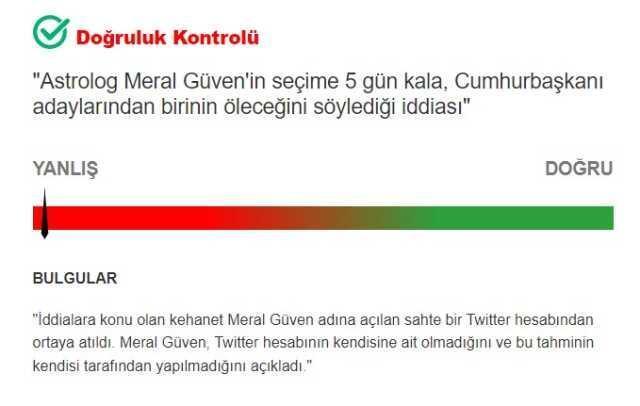 Doğruluk Kontrolü

"Astrolog Meral Güven'in seçime 5 gün kala, Cumhurbaşkanı adaylarından birinin öleceğini söylediği iddiası"

YANLIŞ

DOĞRU

BULGULAR

"İddialara konu olan kehanet Meral Güven adına açılan sahte bir Twitter hesabından ortaya atıldı. Meral Güven, Twitter hesabının kendisine ait olmadığını ve bu tahminin kendisi tarafından yapılmadığını açıkladı."